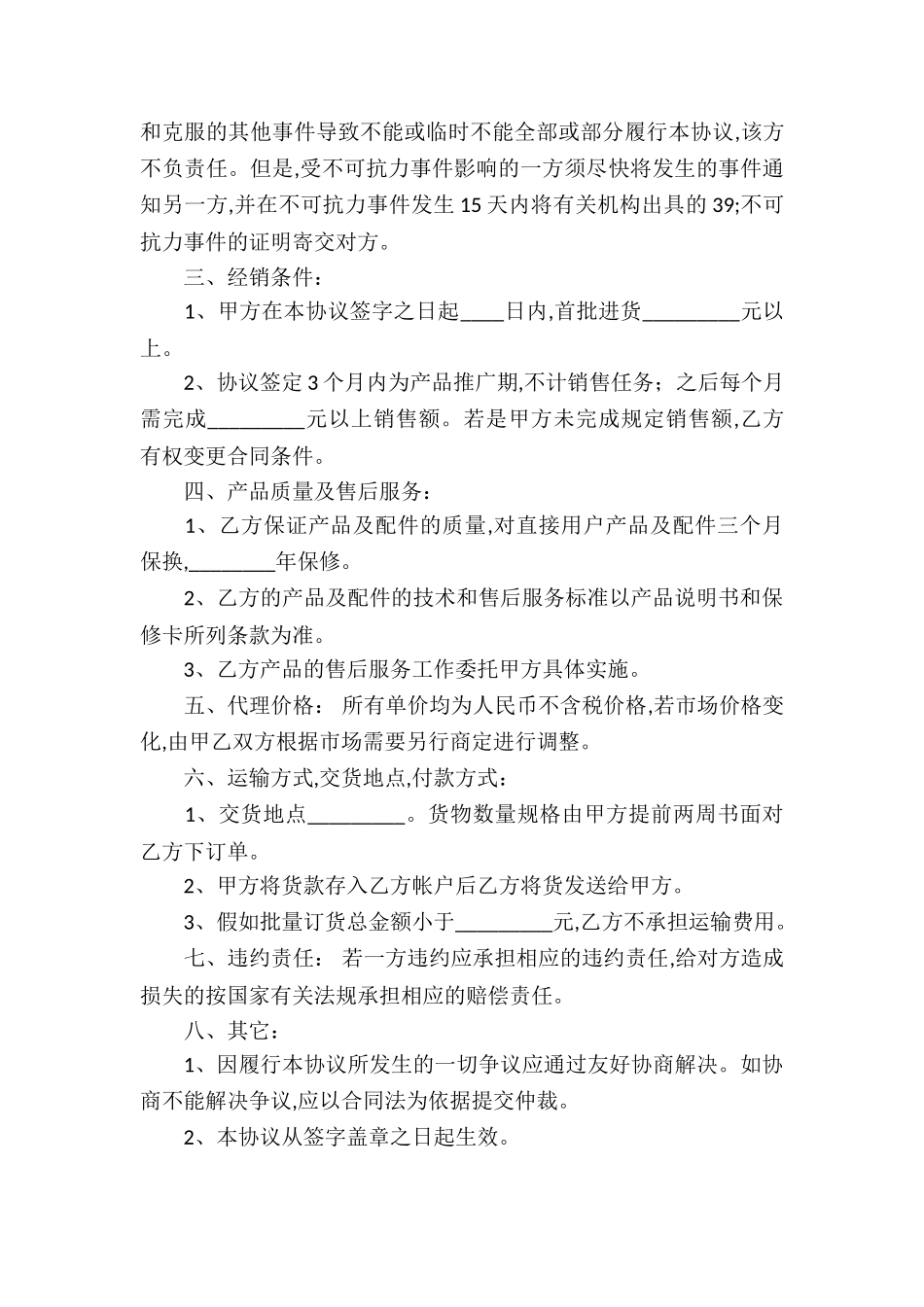 和克服的其他事件导致不能或临时不能全部或部分履行本协议,该方不负责任。但是,受不可抗力事件影响的一方须尽快将发生的事件通知另一方,并在不可抗力事件发生 15 天内将有关机构出具的 39;不可抗力事件的证明寄交对方。

三、经销条件：

1、甲方在本协议签字之日起____日内,首批进货_________元以上。

2、协议签定 3 个月内为产品推广期,不计销售任务；之后每个月需完成_________元以上销售额。若是甲方未完成规定销售额,乙方有权变更合同条件。

四、产品质量及售后服务：

1、乙方保证产品及配件的质量,对直接用户产品及配件三个月保换,________年保修。

2、乙方的产品及配件的技术和售后服务标准以产品说明书和保修卡所列条款为准。

3、乙方产品的售后服务工作委托甲方具体实施。

五、代理价格： 所有单价均为人民币不含税价格,若市场价格变化,由甲乙双方根据市场需要另行商定进行调整。

六、运输方式,交货地点,付款方式：

1、交货地点_________。货物数量规格由甲方提前两周书面对乙方下订单。

2、甲方将货款存入乙方帐户后乙方将货发送给甲方。

3、假如批量订货总金额小于_________元,乙方不承担运输费用。

七、违约责任： 若一方违约应承担相应的违约责任,给对方造成损失的按国家有关法规承担相应的赔偿责任。

八、其它：

1、因履行本协议所发生的一切争议应通过友好协商解决。如协商不能解决争议,应以合同法为依据提交仲裁。

2、本协议从签字盖章之日起生效。